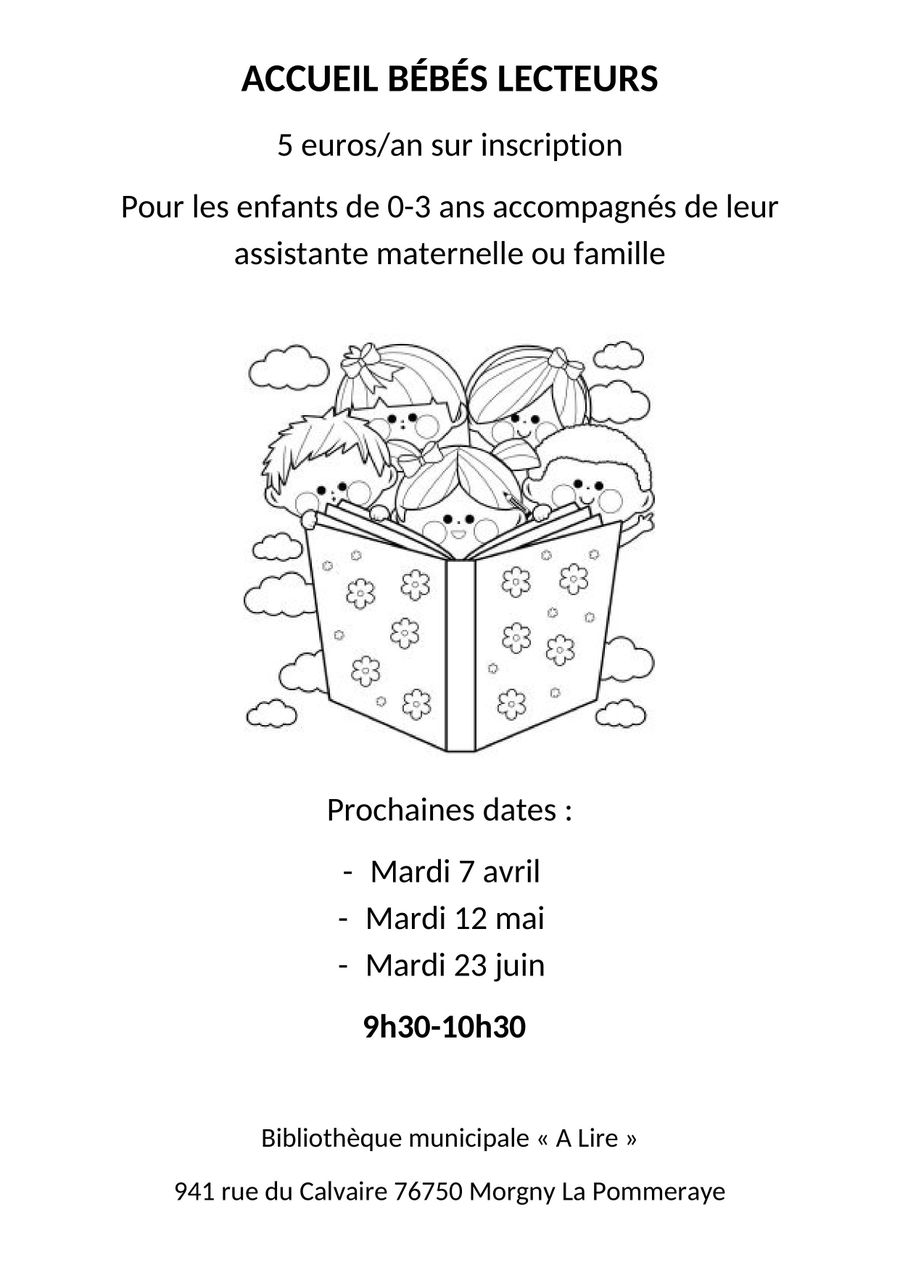 ACCUEIL BÉBÉS LECTEURS

5 euros/an sur inscription

Pour les enfants de 0-3 ans accompagnés de leur assistante maternelle ou famille

Prochaines dates :

- Mardi 7 avril
- Mardi 12 mai
- Mardi 23 juin

9h30-10h30

Bibliothèque municipale « A Lire »

941 rue du Calvaire 76750 Morgny La Pommeraye